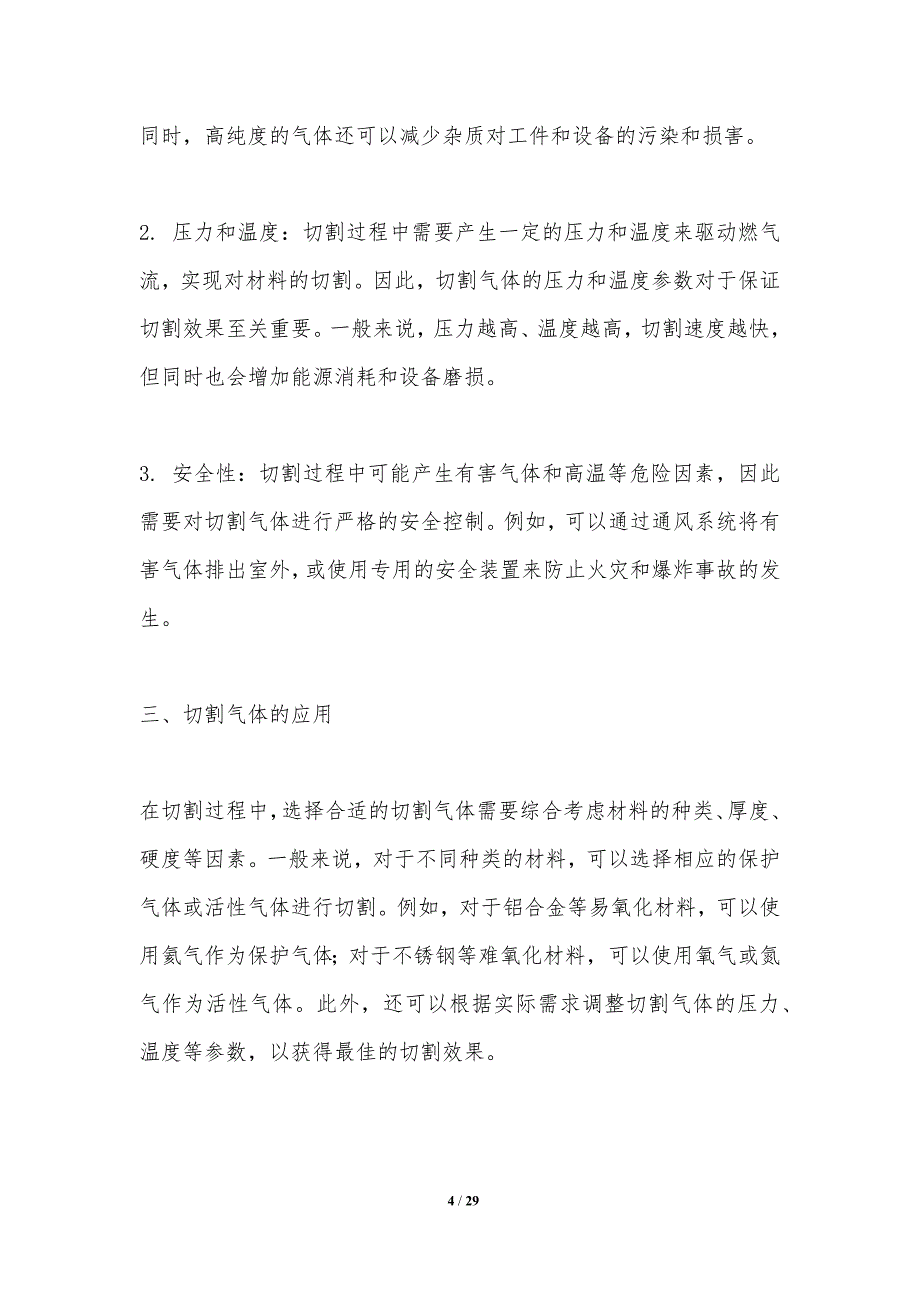 同时，高纯度的气体还可以减少杂质对工件和设备的污染和损害。

2. 压力和温度：切割过程中需要产生一定的压力和温度来驱动燃气流，实现对材料的切割。因此，切割气体的压力和温度参数对于保证切割效果至关重要。一般来说，压力越高、温度越高，切割速度越快，但同时也会增加能源消耗和设备磨损。

3. 安全性：切割过程中可能产生有害气体和高温等危险因素，因此需要对切割气体进行严格的安全控制。例如，可以通过通风系统将有害气体排出室外，或使用专用的安全装置来防止火灾和爆炸事故的发生。

三、切割气体的应用

在切割过程中，选择合适的切割气体需要综合考虑材料的种类、厚度、硬度等因素。一般来说，对于不同种类的材料，可以选择相应的保护气体或活性气体进行切割。例如，对于铝合金等易氧化材料，可以使用氦气作为保护气体；对于不锈钢等难氧化材料，可以使用氧气或氮气作为活性气体。此外，还可以根据实际需求调整切割气体的压力、温度等参数，以获得最佳的切割效果。

4 / 29